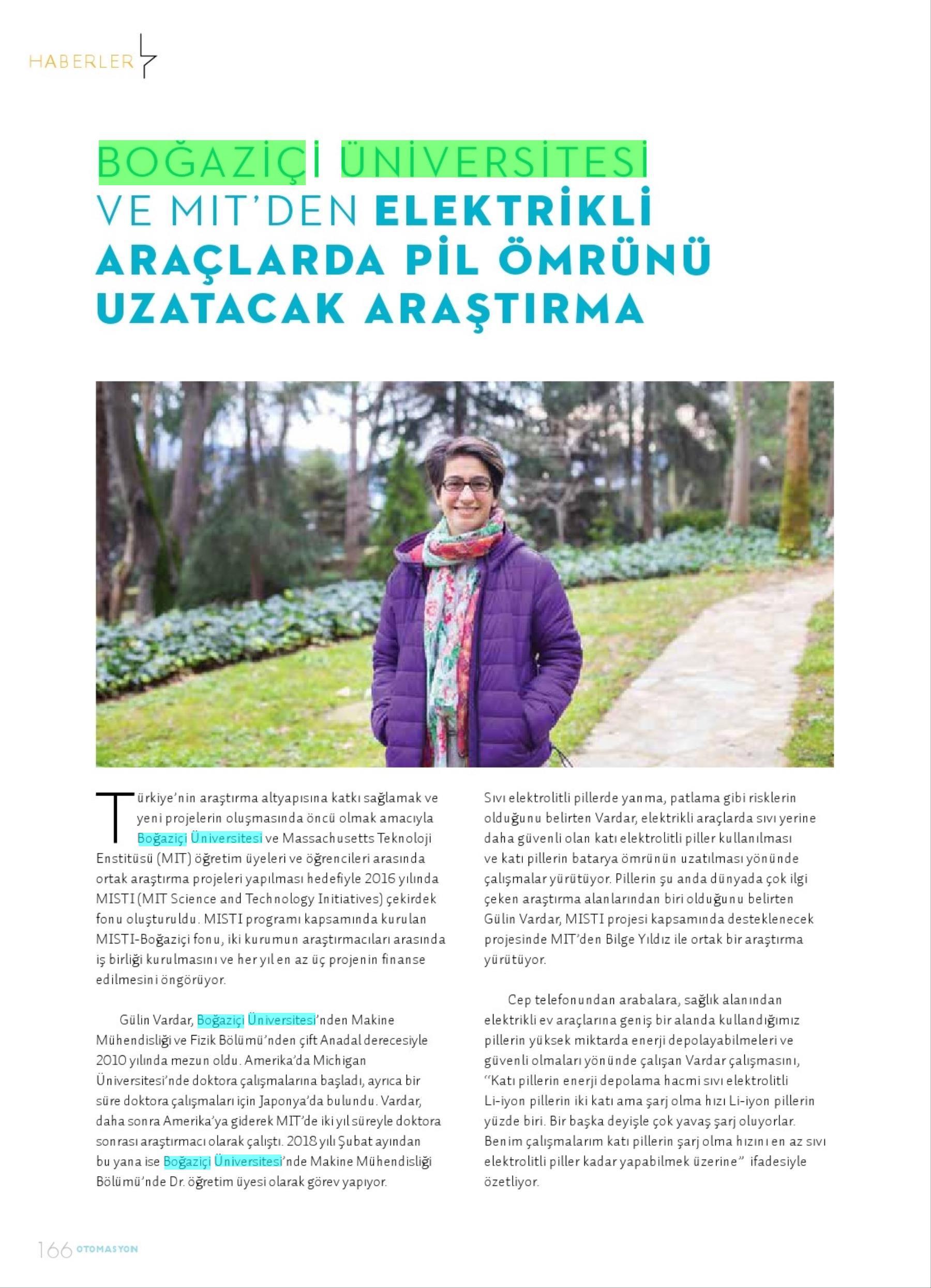 HABERLER

BOĞAZİÇİ ÜNİVERSİTESİ VE MIT'DEN ELEKTRİKLİ ARAÇLARDA PİL ÖMRÜNÜ UZATACAK ARAŞTIRMA

Türkiye'nin araştırma altyapısına katkı sağlamak ve yeni projelerin oluşmasında öncü olmak amacıyla Boğaziçi Üniversitesi ve Massachusetts Teknoloji Enstitüsü (MIT) öğretim üyeleri ve öğrencileri arasında ortak araştırma projeleri yapılması hedefiyle 2016 yılında MISTI (MIT Science and Technology Initiatives) çekirdek fonu oluşturuldu. MISTI programı kapsamında kurulan MISTI-Boğaziçi fonu, iki kurumun araştırmacıları arasında iş birliği kurulmasını ve her yıl en az üç projenin finanse edilmesini öngörüyor.

Gülin Vardar, Boğaziçi Üniversitesi'nden Makine Mühendisliği ve Fizik Bölümü'nden çift Anadal derecesiyle 2010 yılında mezun oldu. Amerika'da Michigan Üniversitesi'nde doktora çalışmalarına başladı, ayrıca bir süre doktora çalışmaları için Japonya'da bulundu. Vardar, daha sonra Amerika'ya giderek MIT'de iki yıl süreyle doktora sonrası araştırmacı olarak çalıştı. 2018 yılı Şubat ayından bu yana ise Boğaziçi Üniversitesi'nde Makine Mühendisliği Bölümü'nde Dr. öğretim üyesi olarak görev yapıyor.

Sıvı elektrolitli pillerde yanma, patlama gibi risklerin olduğunu belirten Vardar, elektrikli araçlarda sıvı yerine daha güvenli olan katı elektrolitli piller kullanılması ve katı pillerin batarya ömrünün uzatılması yönünde çalışmalar yürütüyor. Pillerin şu anda dünyada çok ilgi çeken araştırma alanlarından biri olduğunu belirten Gülin Vardar, MISTI projesi kapsamında desteklenecek projesinde MIT'den Bilge Yıldız ile ortak bir araştırma yürütüyor.

Cep telefonundan arabalara, sağlık alanından elektrikli ev araçlarına geniş bir alanda kullandığımız pillerin yüksek miktarda enerji depolayabilmeleri ve güvenli olmaları yönünde çalışan Vardar çalışmasını, "Katı pillerin enerji depolama hacmi sıvı elektrolitli Li-iyon pillerin iki katı ama şarj olma hızı Li-iyon pillerin yüzde biri. Bir başka deyişle çok yavaş şarj oluyorlar. Benim çalışmalarım katı pillerin şarj olma hızını en az sıvı elektrolitli piller kadar yapabilmek üzerine" ifadesiyle özetliyor.

166 OTOMASYON